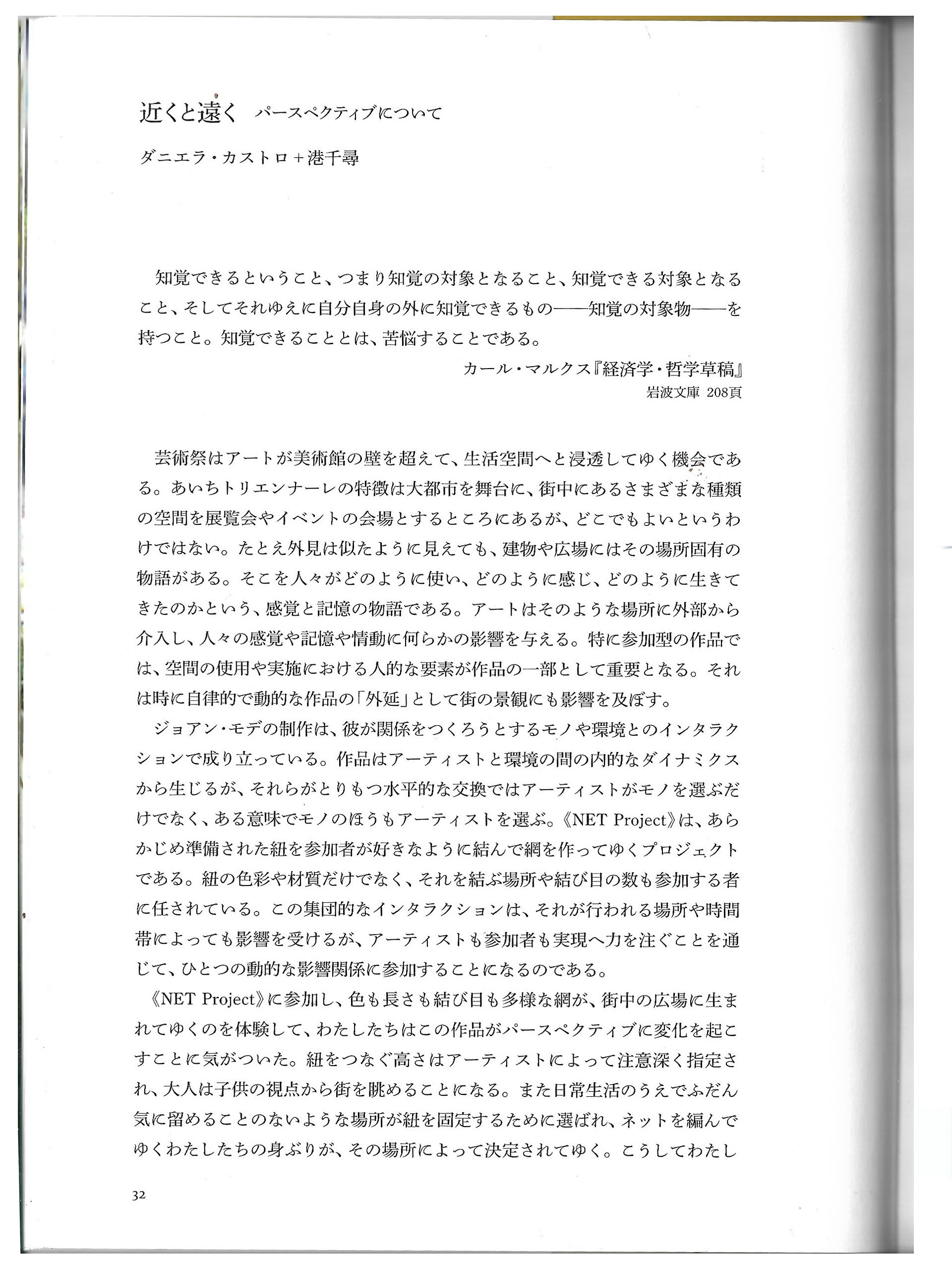 近くと遠く　パースペクティブについて

ダニエラ・カストロ＋港千尋

知覚できるということ、つまり知覚の対象となること、知覚できる対象となること、そしてそれゆえに自分自身の外に知覚できるもの——知覚の対象物——を持つこと。知覚できることとは、苦悩することである。

カール・マルクス『経済学・哲学草稿』
岩波文庫 208頁

芸術祭はアートが美術館の壁を超えて、生活空間へと浸透してゆく機会である。あいちトリエンナーレの特徴は大都市を舞台に、街中にあるさまざまな種類の空間を展覧会やイベントの会場とするところにあるが、どこでもよいというわけではない。たとえ外見は似たように見えても、建物や広場にはその場所固有の物語がある。そこを人々がどのように使い、どのように感じ、どのように生きてきたのかという、感覚と記憶の物語である。アートはそのような場所に外部から介入し、人々の感覚や記憶や情動に何らかの影響を与える。特に参加型の作品では、空間の使用や実施における人的な要素が作品の一部として重要となる。それは時に自律的で動的な作品の「外延」として街の景観にも影響を及ぼす。

ジョアン・モデの制作は、彼が関係をつくろうとするモノや環境とのインタラクションで成り立っている。作品はアーティストと環境の間の内的なダイナミクスから生じるが、それらがとりもつ水平的な交換ではアーティストがモノを選ぶだけでなく、ある意味でモノのほうもアーティストを選ぶ。《NET Project》は、あらかじめ準備された紐を参加者が好きなように結んで網を作ってゆくプロジェクトである。紐の色彩や材質だけでなく、それを結ぶ場所や結び目の数も参加する者に任されている。この集団的なインタラクションは、それが行われる場所や時間帯によっても影響を受けるが、アーティストも参加者も実現へ力を注ぐことを通じて、ひとつの動的な影響関係に参加することになるのである。

《NET Project》に参加し、色も長さも結び目も多様な網が、街中の広場に生まれてゆくのを体験して、わたしたちはこの作品がパースペクティブに変化を起こすことに気がついた。紐をつなぐ高さはアーティストによって注意深く指定され、大人は子供の視点から街を眺めることになる。また日常生活のうえでふだん気に留めることのないような場所が紐を固定するために選ばれ、ネットを編んでゆくわたしたちの身ぶりが、その場所によって決定されてゆく。こうしてわたし

32